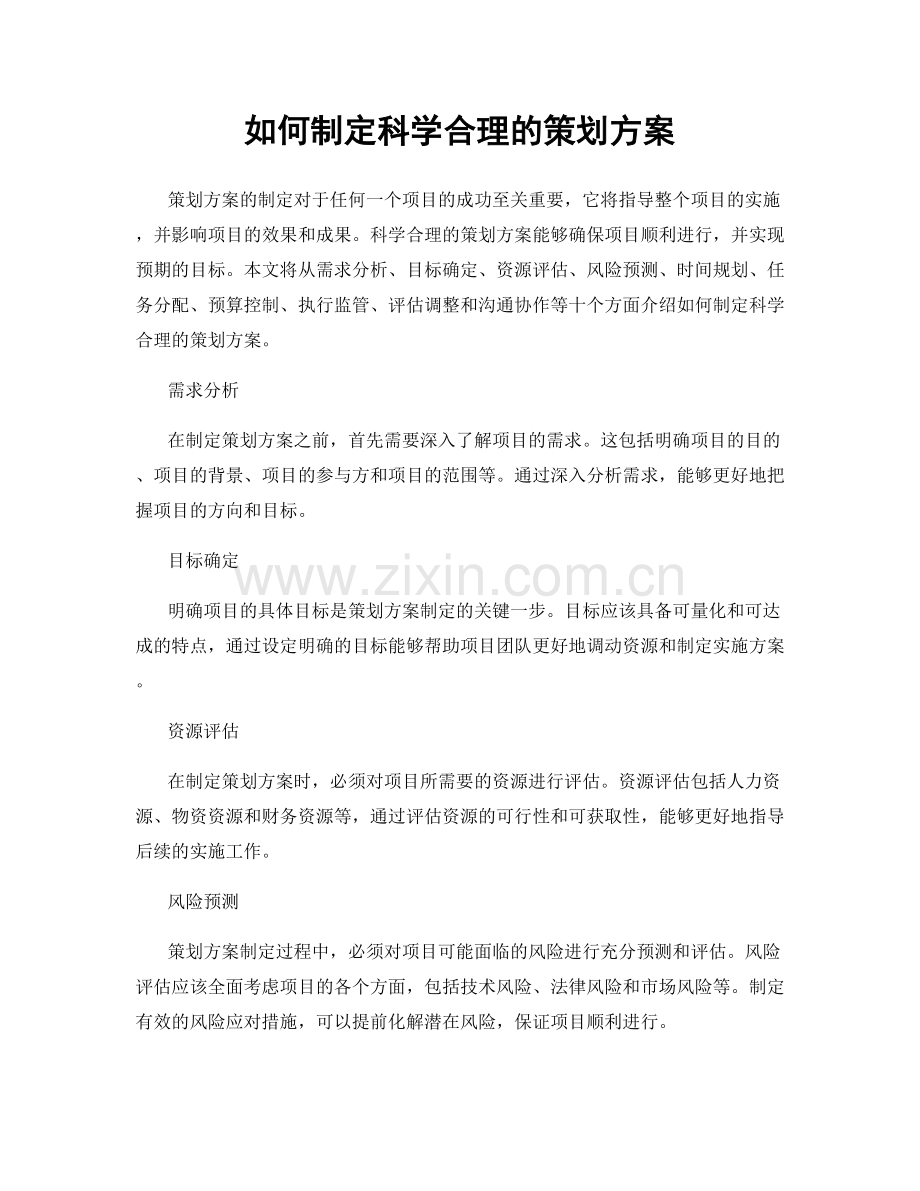 如何制定科学合理的策划方案

策划方案的制定对于任何一个项目的成功至关重要，它将指导整个项目的实施，并影响项目的效果和成果。科学合理的策划方案能够确保项目顺利进行，并实现预期的目标。本文将从需求分析、目标确定、资源评估、风险预测、时间规划、任务分配、预算控制、执行监管、评估调整和沟通协作等十个方面介绍如何制定科学合理的策划方案。

需求分析

在制定策划方案之前，首先需要深入了解项目的需求。这包括明确项目的目的、项目的背景、项目的参与方和项目的范围等。通过深入分析需求，能够更好地把握项目的方向和目标。

目标确定

明确项目的具体目标是策划方案制定的关键一步。目标应该具备可量化和可达成的特点，通过设定明确的目标能够帮助项目团队更好地调动资源和制定实施方案。

资源评估

在制定策划方案时，必须对项目所需要的资源进行评估。资源评估包括人力资源、物资资源和财务资源等，通过评估资源的可行性和可获取性，能够更好地指导后续的实施工作。

风险预测

策划方案制定过程中，必须对项目可能面临的风险进行充分预测和评估。风险评估应该全面考虑项目的各个方面，包括技术风险、法律风险和市场风险等。制定有效的风险应对措施，可以提前化解潜在风险，保证项目顺利进行。

www.zixin.com.cn